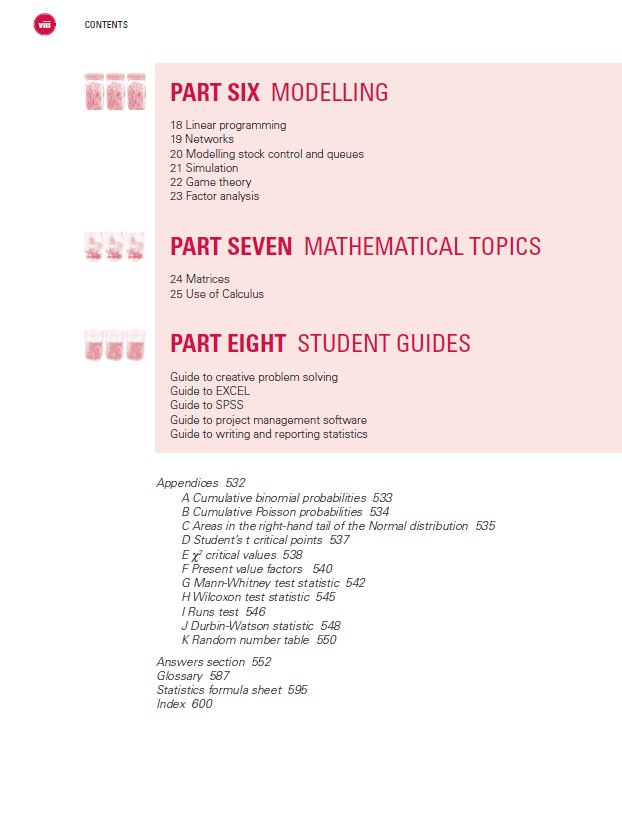 viii CONTENTS

PART SIX MODELLING

18 Linear programming
19 Networks
20 Modelling stock control and queues
21 Simulation
22 Game theory
23 Factor analysis

PART SEVEN MATHEMATICAL TOPICS

24 Matrices
25 Use of Calculus

PART EIGHT STUDENT GUIDES

Guide to creative problem solving
Guide to EXCEL
Guide to SPSS
Guide to project management software
Guide to writing and reporting statistics

Appendices 532
A Cumulative binomial probabilities 533
B Cumulative Poisson probabilities 534
C Areas in the right-hand tail of the Normal distribution 535
D Student's t critical points 537
E $\chi^2$ critical values 538
F Present value factors 540
G Mann-Whitney test statistic 542
H Wilcoxon test statistic 545
I Runs test 546
J Durbin-Watson statistic 548
K Random number table 550

Answers section 552
Glossary 587
Statistics formula sheet 595
Index 600